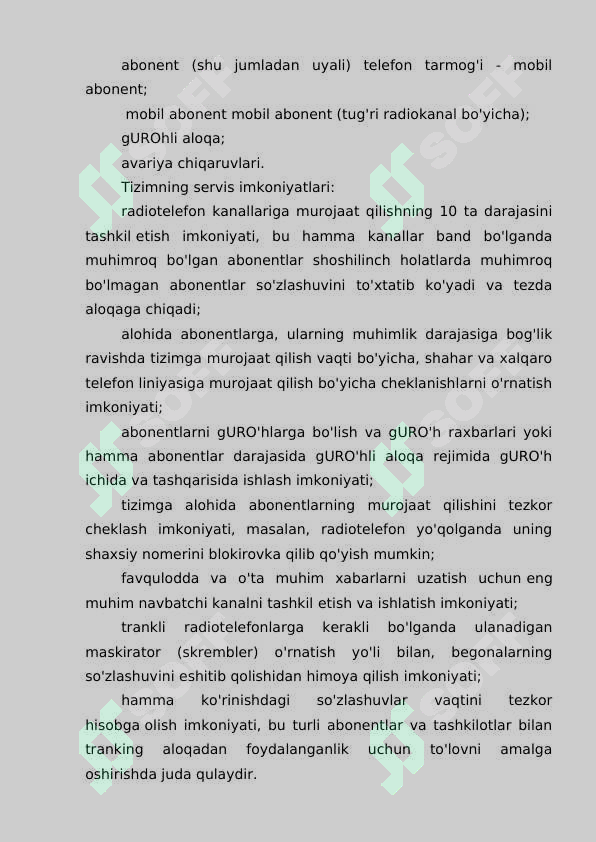 abonent (shu jumladan uyali) telefon tarmog'i - mobil abonent;

mobil abonent mobil abonent (tug'ri radiokanal bo'yicha);

gUROhli aloqa;

avariya chiqaruvlari.

Tizimning servis imkoniyatlari:

radiotelefon kanallariga murojaat qilishning 10 ta darajasini tashkil etish imkoniyati, bu hamma kanallar band bo'lganda muhimroq bo'lgan abonentlar shoshilinch holatlarda muhimroq bo'lmagan abonentlar so'zlashuvini to'xtatib ko'yadi va tezda aloqaga chiqadi;

alohida abonentlarga, ularning muhimlik darajasiga bog'lik ravishda tizimga murojaat qilish vaqti bo'yicha, shahar va xalqaro telefon liniyasiga murojaat qilish bo'yicha cheklanishlarni o'rnatish imkoniyati;

abonentlarni gURO'hlarga bo'lish va gURO'h raxbarlari yoki hamma abonentlar darajasida gURO'hli aloqa rejimida gURO'h ichida va tashqarisida ishlash imkoniyati;

tizimga alohida abonentlarning murojaat qilishini tezkor cheklash imkoniyati, masalan, radiotelefon yo'qolganda uning shaxsiy nomerini blokirovka qilib qo'yish mumkin;

favqulodda va o'ta muhim xabarlarni uzatish uchun eng muhim navbatchi kanalni tashkil etish va ishlatish imkoniyati;

trankli radiotelefonlarga kerakli bo'lganda ulanadigan maskirator (skrembler) o'rnatish yo'li bilan, begonalarning so'zlashuvini eshitib qolishidan himoya qilish imkoniyati;

hamma ko'rinishdagi so'zlashuvlar vaqtini tezkor hisobga olish imkoniyati, bu turli abonentlar va tashkilotlar bilan tranking aloqadan foydalanganlik uchun to'lovni amalga oshirishda juda qulaydir.